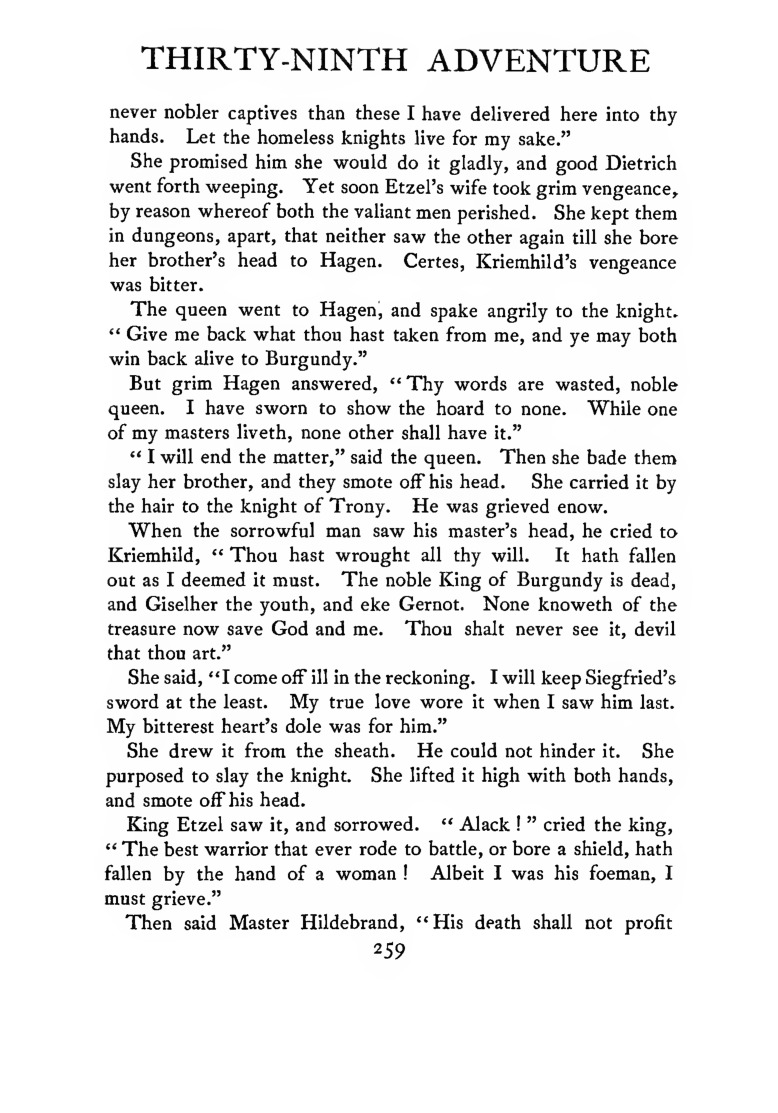 THIRTY-NINTH ADVENTURE

never nobler captives than these I have delivered here into thy hands. Let the homeless knights live for my sake."

She promised him she would do it gladly, and good Dietrich went forth weeping. Yet soon Etzel's wife took grim vengeance, by reason whereof both the valiant men perished. She kept them in dungeons, apart, that neither saw the other again till she bore her brother's head to Hagen. Certes, Kriemhild's vengeance was bitter.

The queen went to Hagen, and spake angrily to the knight. "Give me back what thou hast taken from me, and ye may both win back alive to Burgundy."

But grim Hagen answered, "Thy words are wasted, noble queen. I have sworn to show the hoard to none. While one of my masters liveth, none other shall have it."

"I will end the matter," said the queen. Then she bade them slay her brother, and they smote off his head. She carried it by the hair to the knight of Trony. He was grieved enow.

When the sorrowful man saw his master's head, he cried to Kriemhild, "Thou hast wrought all thy will. It hath fallen out as I deemed it must. The noble King of Burgundy is dead, and Giselher the youth, and eke Gernot. None knoweth of the treasure now save God and me. Thou shalt never see it, devil that thou art."

She said, "I come off ill in the reckoning. I will keep Siegfried's sword at the least. My true love wore it when I saw him last. My bitterest heart's dole was for him."

She drew it from the sheath. He could not hinder it. She purposed to slay the knight. She lifted it high with both hands, and smote off his head.

King Etzel saw it, and sorrowed. "Alack!" cried the king, "The best warrior that ever rode to battle, or bore a shield, hath fallen by the hand of a woman! Albeit I was his foeman, I must grieve."

Then said Master Hildebrand, "His death shall not profit

259